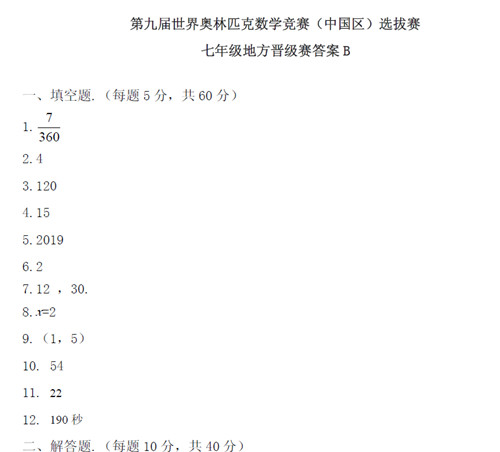 第九届世界奥林匹克数学竞赛（中国区）选拔赛

七年级地方晋级赛答案 B

一、填空题.（每题 5 分，共 60 分）

1. $\frac{7}{360}$

2. 4

3. 120

4. 15

5. 2019

6. 2

7. 12 ，30.

8. $x=2$

9. （1，5）

10. 54

11. 22

12. 190 秒

二、解答题.（每题 10 分，共 40 分）